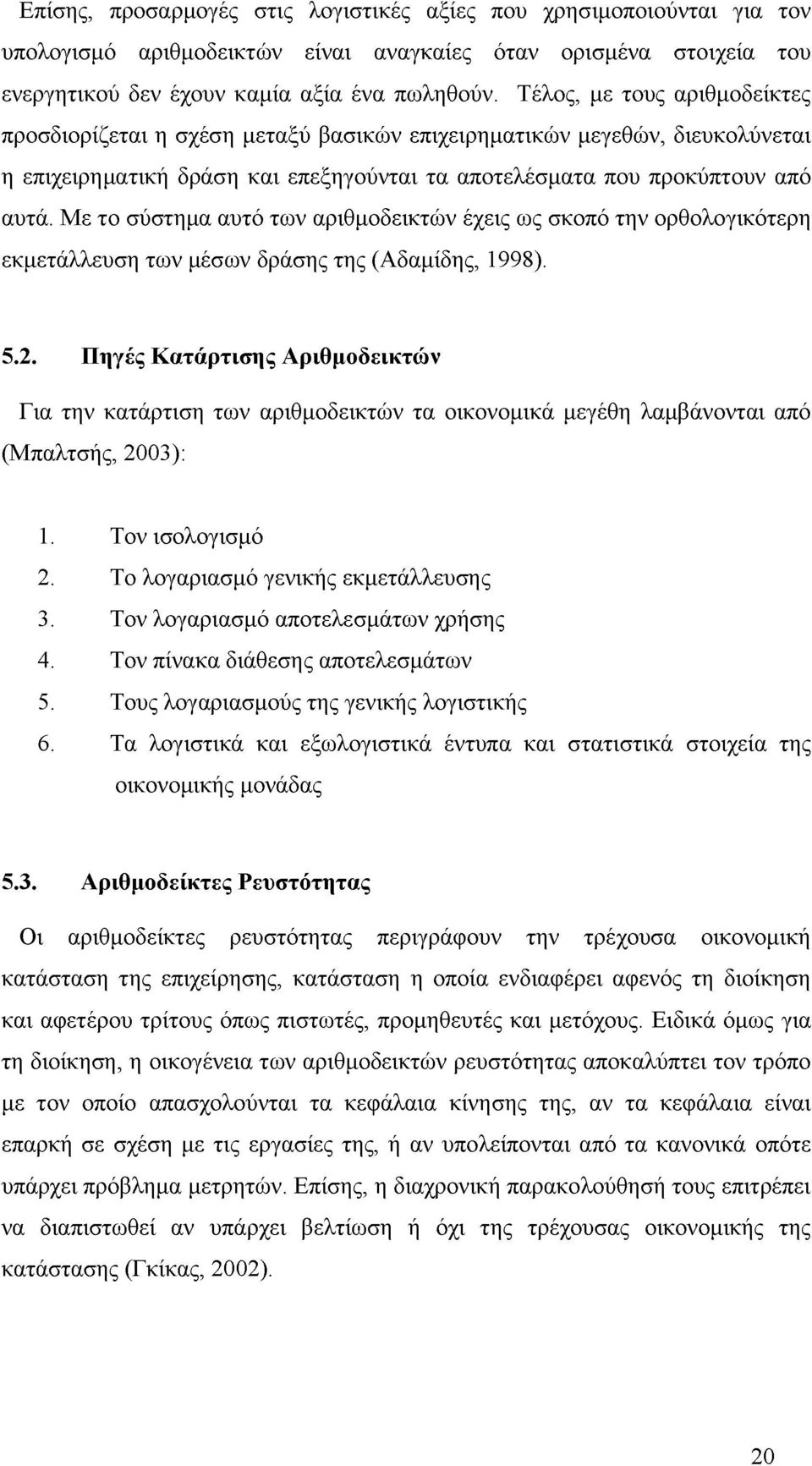 Επίσης, προσαρμογές στις λογιστικές αξίες που χρησιμοποιούνται για τον υπολογισμό αριθμοδεικτών είναι αναγκαίες όταν ορισμένα στοιχεία του ενεργητικού δεν έχουν καμία αξία ένα πωληθούν. Τέλος, με τους αριθμοδείκτες προσδιορίζεται η σχέση μεταξύ βασικών επιχειρηματικών μεγεθών, διευκολύνεται η επιχειρηματική δράση και επεξηγούνται τα αποτελέσματα που προκύπτουν από αυτά. Με το σύστημα αυτό των αριθμοδεικτών έχεις ως σκοπό την ορθολογικότερη εκμετάλλευση των μέσων δράσης της (Αδαμίδης, 1998).

5.2. Πηγές Κατάρτισης Αριθμοδεικτών

Για την κατάρτιση των αριθμοδεικτών τα οικονομικά μεγέθη λαμβάνονται από (Μπαλτσής, 2003):

1. Τον ισολογισμό
2. Το λογαριασμό γενικής εκμετάλλευσης
3. Τον λογαριασμό αποτελεσμάτων χρήσης
4. Τον πίνακα διάθεσης αποτελεσμάτων
5. Τους λογαριασμούς της γενικής λογιστικής
6. Τα λογιστικά και εξωλογιστικά έντυπα και στατιστικά στοιχεία της οικονομικής μονάδας

5.3. Αριθμοδείκτες Ρευστότητας

Οι αριθμοδείκτες ρευστότητας περιγράφουν την τρέχουσα οικονομική κατάσταση της επιχείρησης, κατάσταση η οποία ενδιαφέρει αφενός τη διοίκηση και αφετέρου τρίτους όπως πιστωτές, προμηθευτές και μετόχους. Ειδικά όμως για τη διοίκηση, η οικογένεια των αριθμοδεικτών ρευστότητας αποκαλύπτει τον τρόπο με τον οποίο απασχολούνται τα κεφάλαια κίνησης της, αν τα κεφάλαια είναι επαρκή σε σχέση με τις εργασίες της, ή αν υπολείπονται από τα κανονικά οπότε υπάρχει πρόβλημα μετρητών. Επίσης, η διαχρονική παρακολούθησή τους επιτρέπει να διαπιστωθεί αν υπάρχει βελτίωση ή όχι της τρέχουσας οικονομικής της κατάστασης (Γκίκας, 2002).

20